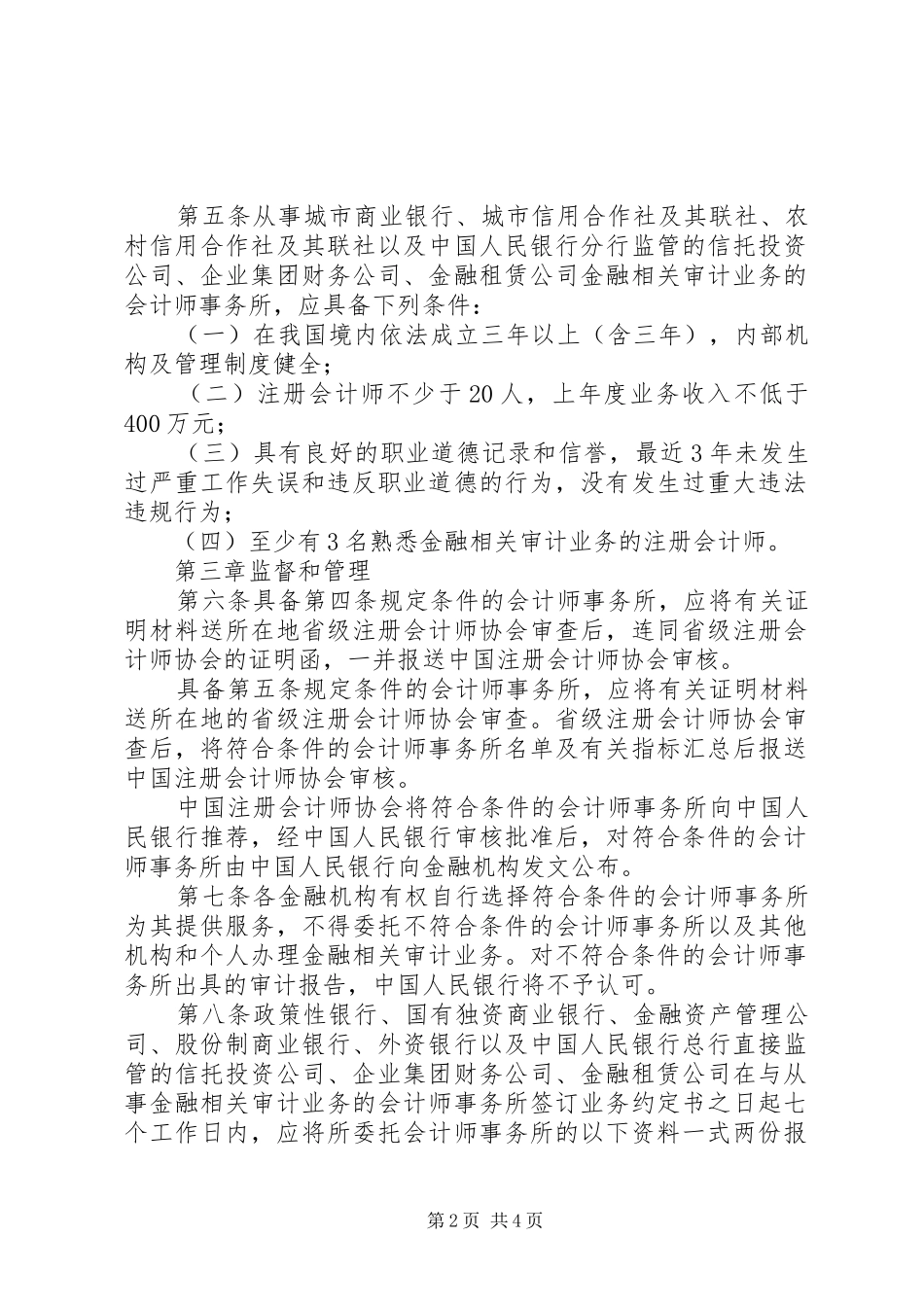 第五条从事城市商业银行、城市信用合作社及其联社、农村信用合作社及其联社以及中国人民银行分行监管的信托投资公司、企业集团财务公司、金融租赁公司金融相关审计业务的会计师事务所，应具备下列条件：

（一）在我国境内依法成立三年以上（含三年），内部机构及管理制度健全；

（二）注册会计师不少于20人，上年度业务收入不低于400万元；

（三）具有良好的职业道德记录和信誉，最近3年未发生过严重工作失误和违反职业道德的行为，没有发生过重大违法违规行为；

（四）至少有3名熟悉金融相关审计业务的注册会计师。

第三章监督和管理

第六条具备第四条规定条件的会计师事务所，应将有关证明材料送所在地省级注册会计师协会审查后，连同省级注册会计师协会的证明函，一并报送中国注册会计师协会审核。

具备第五条规定条件的会计师事务所，应将有关证明材料送所在地的省级注册会计师协会审查。省级注册会计师协会审查后，将符合条件的会计师事务所名单及有关指标汇总后报送中国注册会计师协会审核。

中国注册会计师协会将符合条件的会计师事务所向中国人民银行推荐，经中国人民银行审核批准后，对符合条件的会计师事务所由中国人民银行向金融机构发文公布。

第七条各金融机构有权自行选择符合条件的会计师事务所为其提供服务，不得委托不符合条件的会计师事务所以及其他机构和个人办理金融相关审计业务。对不符合条件的会计师事务所出具的审计报告，中国人民银行将不予认可。

第八条政策性银行、国有独资商业银行、金融资产管理公司、股份制商业银行、外资银行以及中国人民银行总行直接监管的信托投资公司、企业集团财务公司、金融租赁公司在与从事金融相关审计业务的会计师事务所签订业务约定书之日起七个工作日内，应将所委托会计师事务所的以下资料一式两份报

第2页 共4页